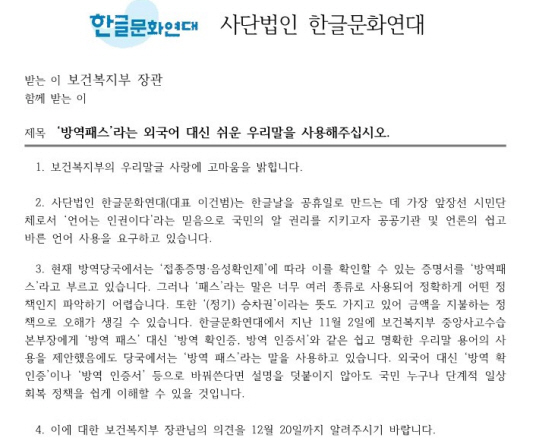 한글문화연대 사단법인 한글문화연대

받는 이 보건복지부 장관
함께 받는 이

제목 '방역패스'라는 외국어 대신 쉬운 우리말을 사용해주십시오.

1. 보건복지부의 우리말글 사랑에 고마움을 밝힙니다.

2. 사단법인 한글문화연대(대표 이건범)는 한글날을 공휴일로 만드는 데 가장 앞장선 시민단체로서 '언어는 인권이다'라는 믿음으로 국민의 알 권리를 지키고자 공공기관 및 언론의 쉽고 바른 언어 사용을 요구하고 있습니다.

3. 현재 방역당국에서는 '접종증명·음성확인제'에 따라 이를 확인할 수 있는 증명서를 '방역패스'라고 부르고 있습니다. 그러나 '패스'라는 말은 너무 여러 종류로 사용되어 정확하게 어떤 정책인지 파악하기 어렵습니다. 또한 '(정기) 승차권'이라는 뜻도 가지고 있어 금액을 지불하는 정책으로 오해가 생길 수 있습니다. 한글문화연대에서 지난 11월 2일에 보건복지부 중앙사고수습본부장에게 '방역 패스' 대신 '방역 확인증, 방역 인증서'와 같은 쉽고 명확한 우리말 용어의 사용을 제안했음에도 당국에서는 '방역 패스'라는 말을 사용하고 있습니다. 외국어 대신 '방역 확인증'이나 '방역 인증서' 등으로 바꿔쓴다면 설명을 덧붙이지 않아도 국민 누구나 단계적 일상회복 정책을 쉽게 이해할 수 있을 것입니다.

4. 이에 대한 보건복지부 장관님의 의견을 12월 20일까지 알려주시기 바랍니다.